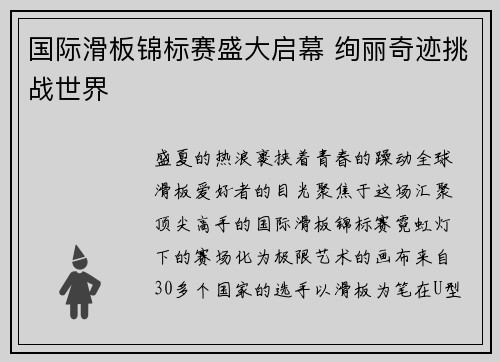 国际滑板锦标赛盛大启幕 绚丽奇迹挑战世界

盛夏的热浪裹挟着青春的躁动全球滑板爱好者的目光聚焦于这场汇聚顶尖高手的国际滑板锦标赛霓虹灯下的赛场化为极限艺术的画布来自30多个国家的选手以滑板为笔在U型